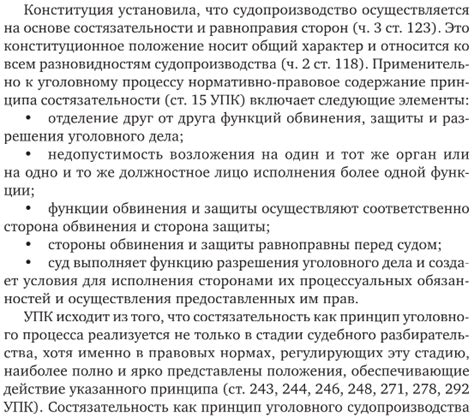 Конституция установила, что судопроизводство осуществляется на основе состязательности и равноправия сторон (ч. 3 ст. 123). Это конституционное положение носит общий характер и относится ко всем разновидностям судопроизводства (ч. 2 ст. 118). Применительно к уголовному процессу нормативно-правовое содержание принципа состязательности (ст. 15 УПК) включает следующие элементы:

• отделение друг от друга функций обвинения, защиты и разрешения уголовного дела;

• недопустимость возложения на один и тот же орган или на одно и то же должностное лицо исполнения более одной функции;

• функции обвинения и защиты осуществляют соответственно сторона обвинения и сторона защиты;

• стороны обвинения и защиты равноправны перед судом;

• суд выполняет функцию разрешения уголовного дела и создает условия для исполнения сторонами их процессуальных обязанностей и осуществления предоставленных им прав.

УПК исходит из того, что состязательность как принцип уголовного процесса реализуется не только в стадии судебного разбирательства, хотя именно в правовых нормах, регулирующих эту стадию, наиболее полно и ярко представлены положения, обеспечивающие действие указанного принципа (ст. 243, 244, 246, 248, 271, 278, 292 УПК). Состязательность как принцип уголовного судопроизводства